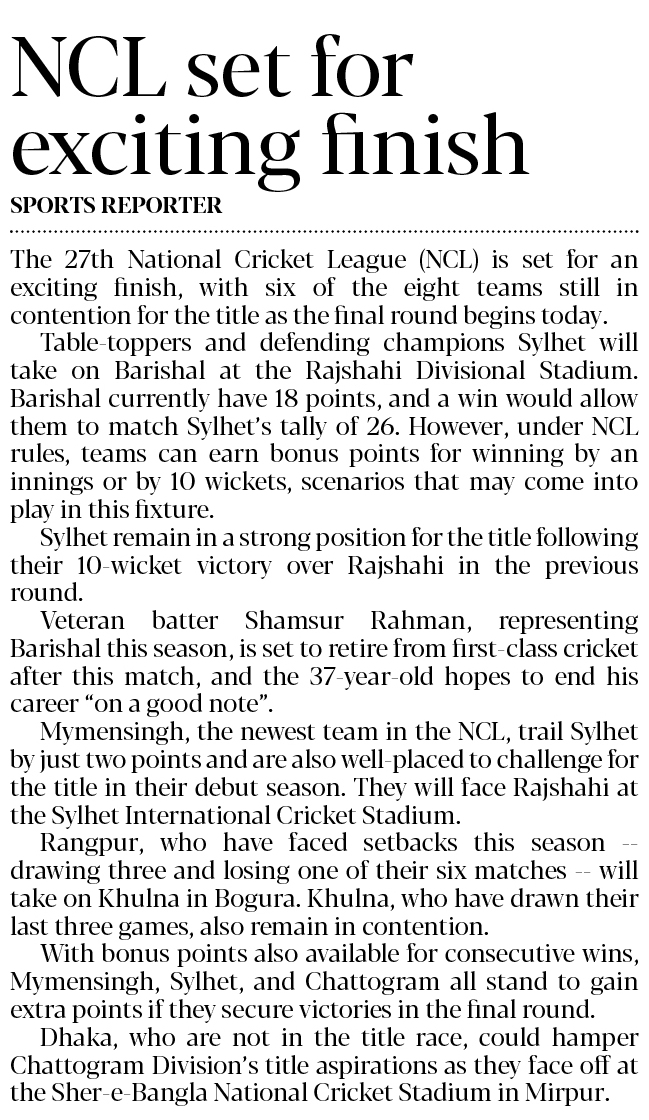 NCL set for exciting finish

SPORTS REPORTER

The 27th National Cricket League (NCL) is set for an exciting finish, with six of the eight teams still in contention for the title as the final round begins today.

Table-toppers and defending champions Sylhet will take on Barishal at the Rajshahi Divisional Stadium. Barishal currently have 18 points, and a win would allow them to match Sylhet's tally of 26. However, under NCL rules, teams can earn bonus points for winning by an innings or by 10 wickets, scenarios that may come into play in this fixture.

Sylhet remain in a strong position for the title following their 10-wicket victory over Rajshahi in the previous round.

Veteran batter Shamsur Rahman, representing Barishal this season, is set to retire from first-class cricket after this match, and the 37-year-old hopes to end his career "on a good note".

Mymensingh, the newest team in the NCL, trail Sylhet by just two points and are also well-placed to challenge for the title in their debut season. They will face Rajshahi at the Sylhet International Cricket Stadium.

Rangpur, who have faced setbacks this season -- drawing three and losing one of their six matches -- will take on Khulna in Bogura. Khulna, who have drawn their last three games, also remain in contention.

With bonus points also available for consecutive wins, Mymensingh, Sylhet, and Chattogram all stand to gain extra points if they secure victories in the final round.

Dhaka, who are not in the title race, could hamper Chattogram Division's title aspirations as they face off at the Sher-e-Bangla National Cricket Stadium in Mirpur.